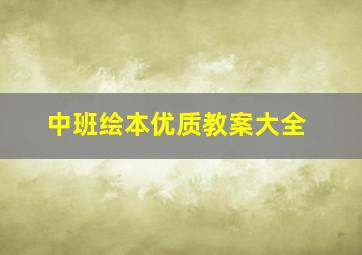 中班绘本优质教案大全